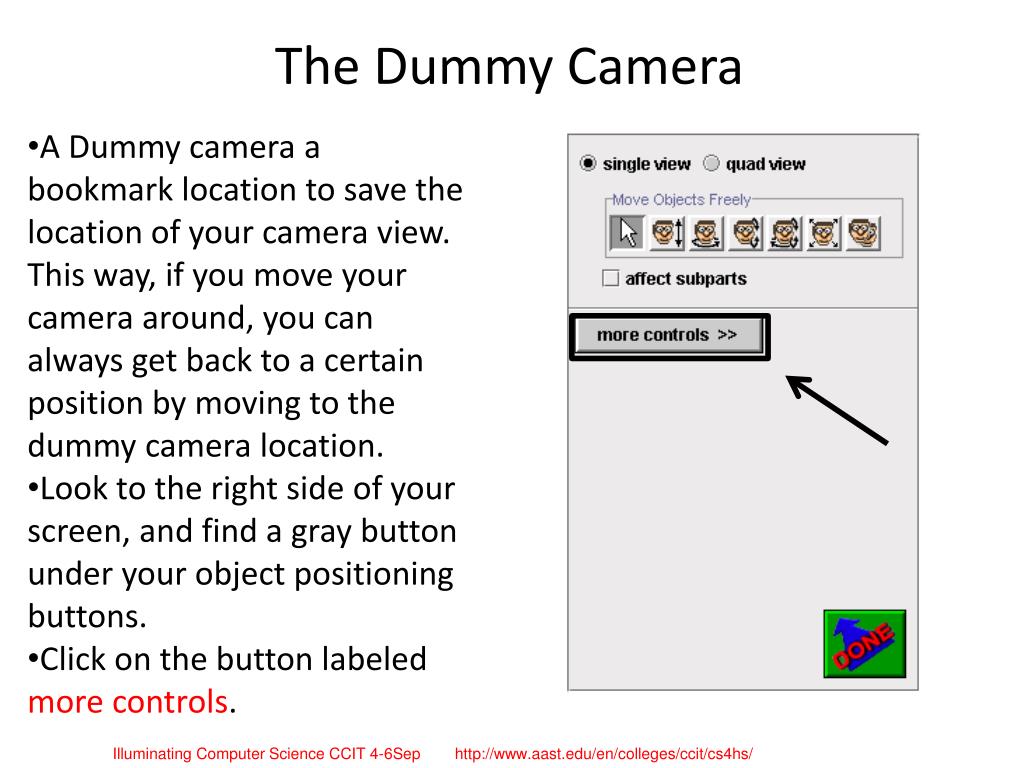 The Dummy Camera

•A Dummy camera a bookmark location to save the location of your camera view. This way, if you move your camera around, you can always get back to a certain position by moving to the dummy camera location.
•Look to the right side of your screen, and find a gray button under your object positioning buttons.
•Click on the button labeled more controls.

single view quad view
Move Objects Freely
affect subparts
more controls >>
DONE

Illuminating Computer Science CCIT 4-6Sep http://www.aast.edu/en/colleges/ccit/cs4hs/